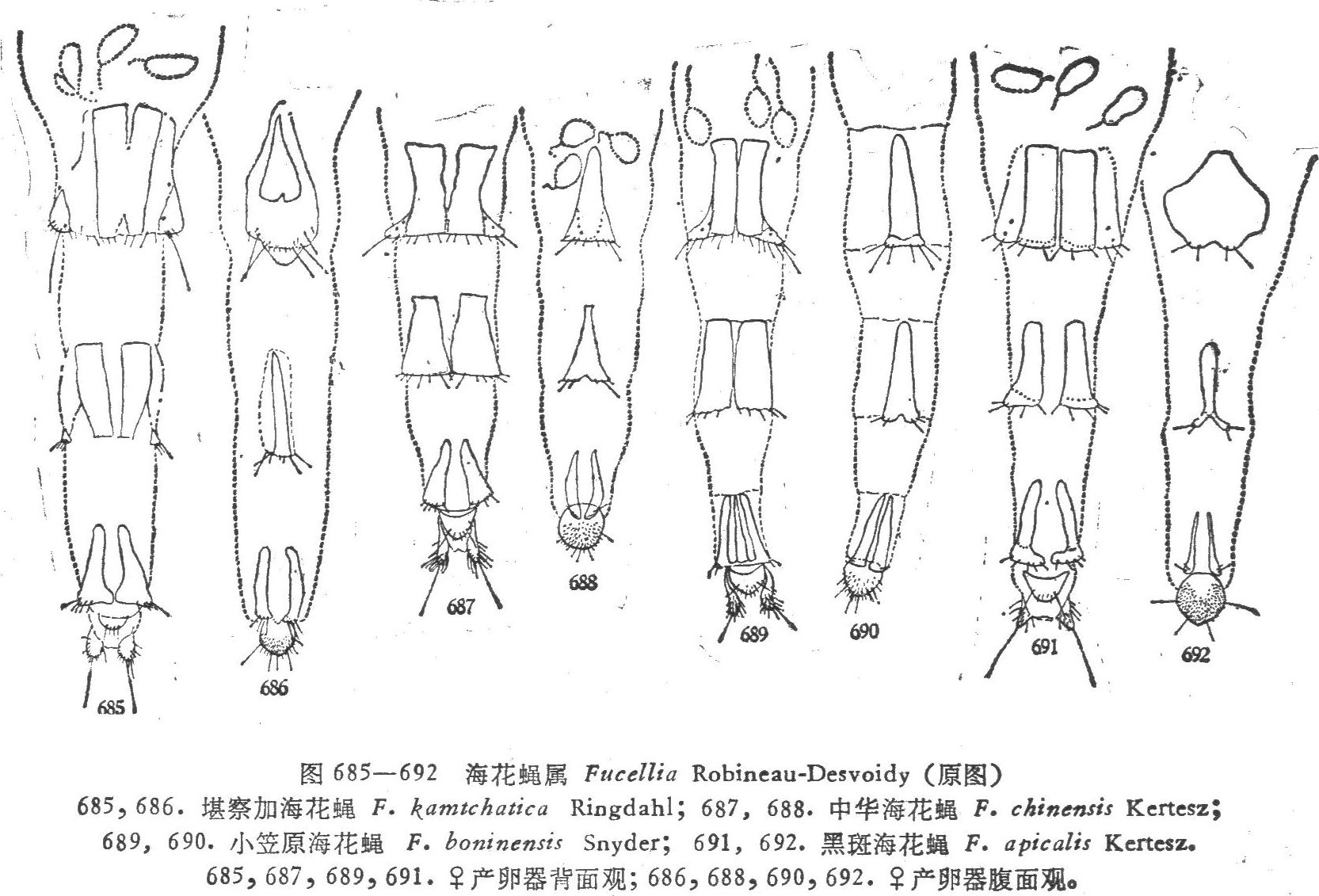 685

686

687

688

689

690

691

692

图685—692 海花蝇属 Fucellia Robineau-Desvoidy（原图）
685，686.堪察加海花蝇 F. kamtchatica Ringdahl；687，688.中华海花蝇 F. chinensis Kertesz；689，690.小笠原海花蝇 F. boninensis Snyder；691，692.黑斑海花蝇 F. apicalis Kertesz.
685，687，689，691.♀产卵器背面观；686，688，690，692.♀产卵器腹面观。